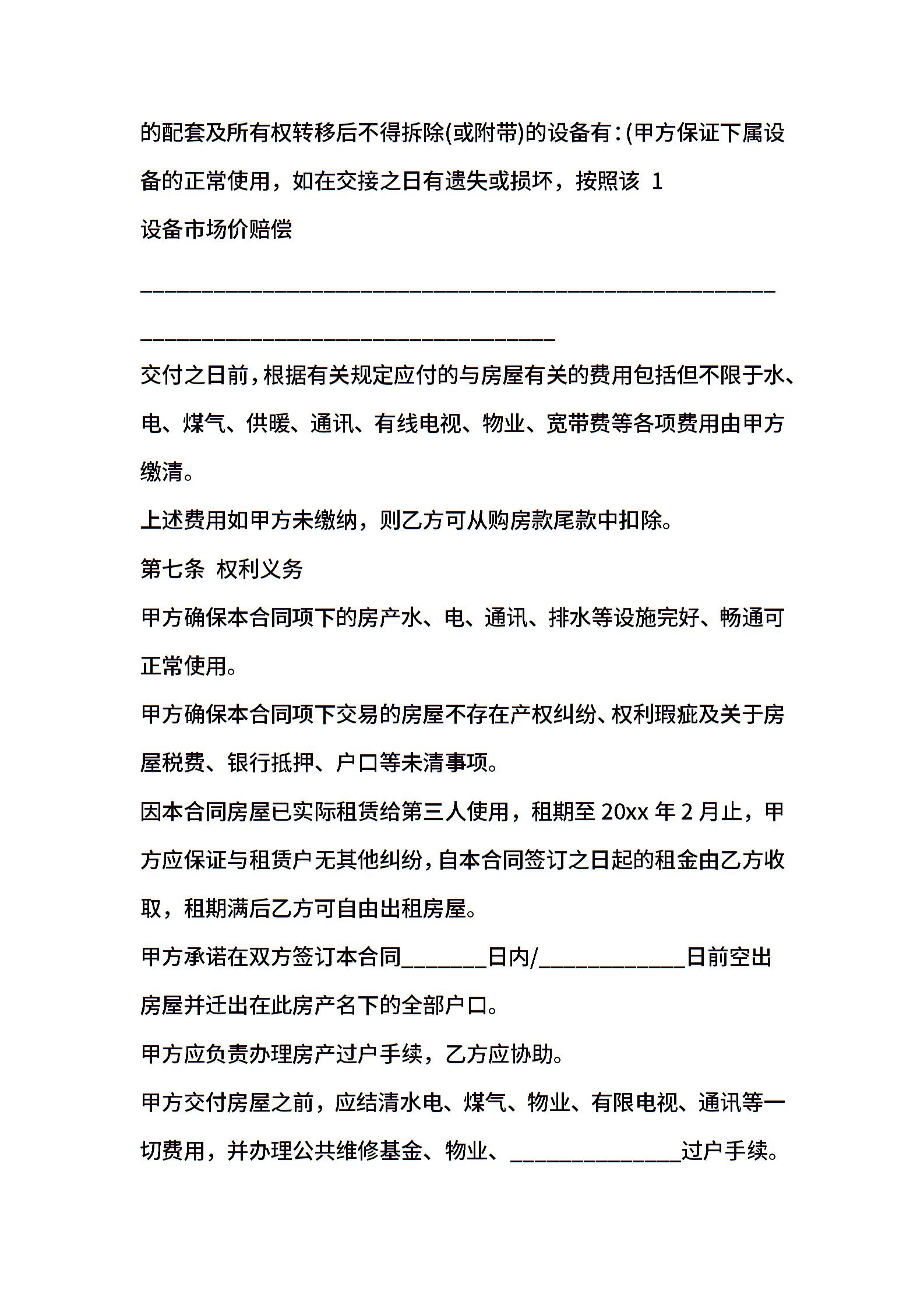 的配套及所有权转移后不得拆除(或附带)的设备有：(甲方保证下属设备的正常使用，如在交接之日有遗失或损坏，按照该 1

设备市场价赔偿

____________________________________________________________

________________________________________

交付之日前，根据有关规定应付的与房屋有关的费用包括但不限于水、电、煤气、供暖、通讯、有线电视、物业、宽带费等各项费用由甲方缴清。

上述费用如甲方未缴纳，则乙方可从购房款尾款中扣除。

第七条 权利义务

甲方确保本合同项下的房产水、电、通讯、排水等设施完好、畅通可正常使用。

甲方确保本合同项下交易的房屋不存在产权纠纷、权利瑕疵及关于房屋税费、银行抵押、户口等未清事项。

因本合同房屋已实际租赁给第三人使用，租期至 20xx 年 2 月止，甲方应保证与租赁户无其他纠纷，自本合同签订之日起的租金由乙方收取，租期满后乙方可自由出租房屋。

甲方承诺在双方签订本合同________日内/______________日前空出房屋并迁出在此房产名下的全部户口。

甲方应负责办理房产过户手续，乙方应协助。

甲方交付房屋之前，应结清水电、煤气、物业、有限电视、通讯等一切费用，并办理公共维修基金、物业、________________过户手续。